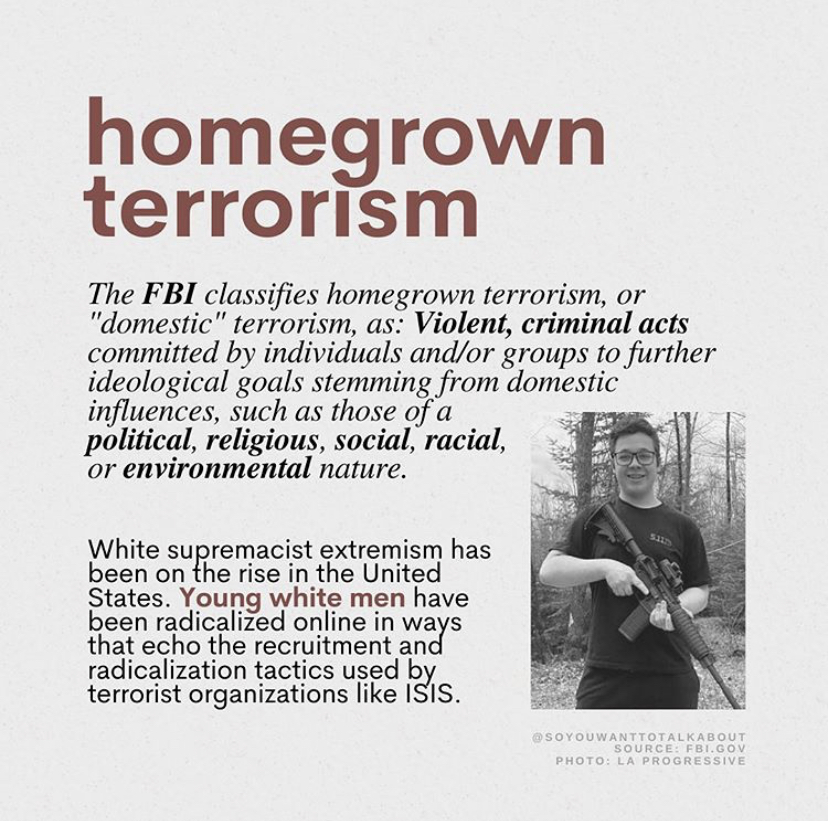 homegrown terrorism

The FBI classifies homegrown terrorism, or "domestic" terrorism, as: Violent, criminal acts committed by individuals and/or groups to further ideological goals stemming from domestic influences, such as those of a political, religious, social, racial, or environmental nature.

White supremacist extremism has been on the rise in the United States. Young white men have been radicalized online in ways that echo the recruitment and radicalization tactics used by terrorist organizations like ISIS.

5.11

@SOYOUWANTTOTALKABOUT
SOURCE: FBI.GOV
PHOTO: LA PROGRESSIVE